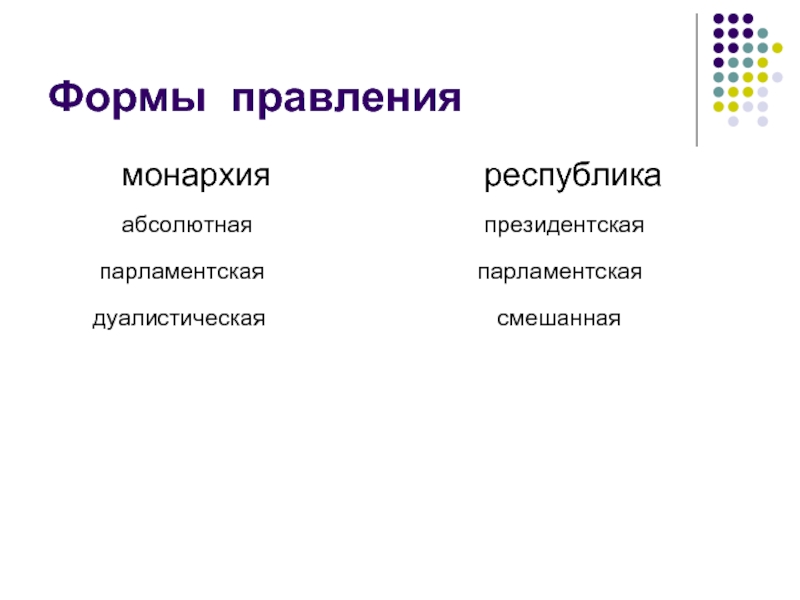 Формы правления

монархия

абсолютная

парламентская

дуалистическая

республика

президентская

парламентская

смешанная